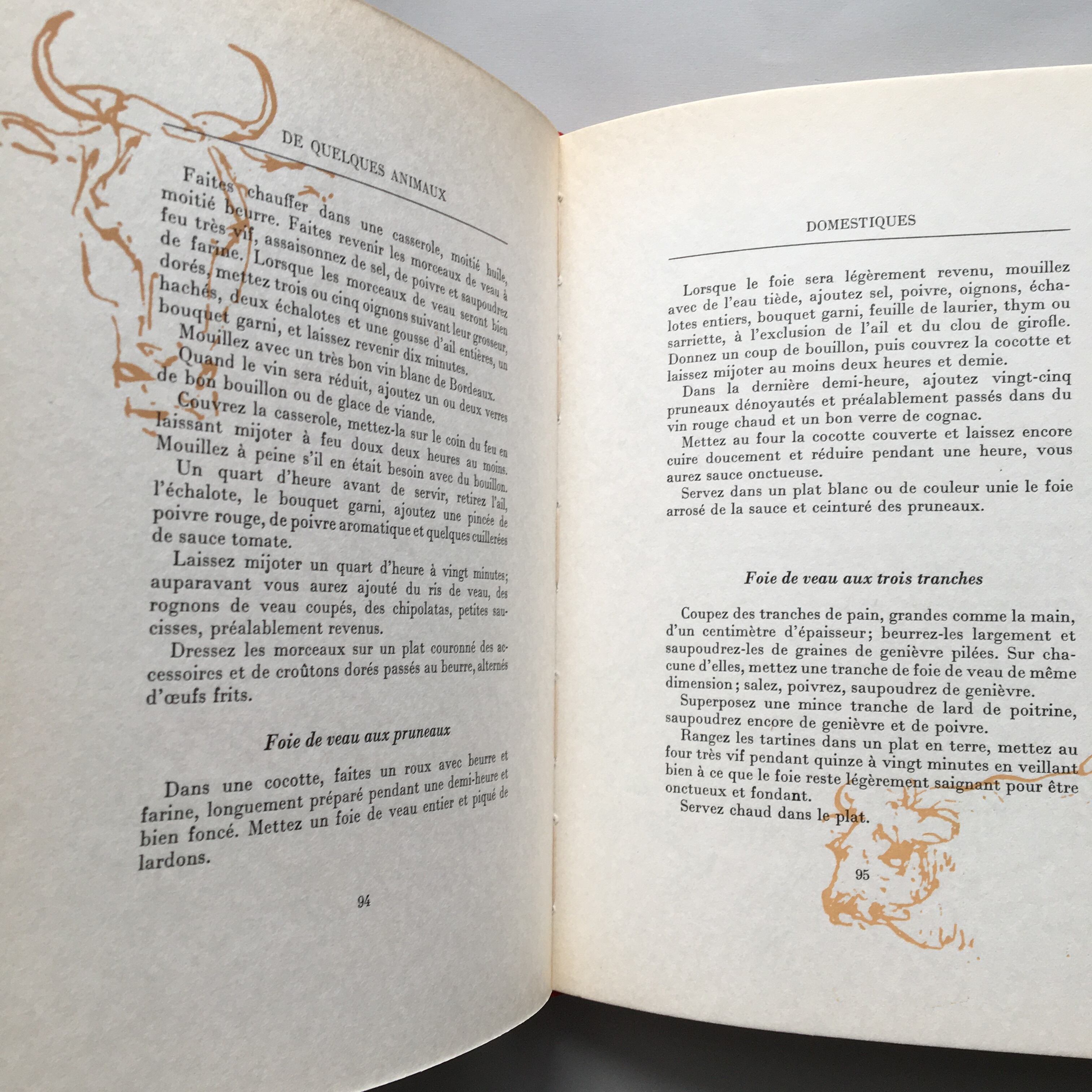 DE QUELQUES ANIMAUX

Faites chauffer dans une casserole, moitié huile, moitié beurre. Faites revenir les morceaux de veau à feu très vif, assaisonnez de sel, de poivre et saupoudrez de farine. Lorsque les morceaux de veau seront bien dorés, mettez trois ou cinq oignons suivant leur grosseur, hachés, deux échalotes et une gousse d'ail entières, un bouquet garni, et laissez revenir dix minutes.

Mouillez avec un très bon vin blanc de Bordeaux.

Quand le vin sera réduit, ajoutez un ou deux verres de bon bouillon ou de glace de viande.

Couvrez la casserole, mettez-la sur le coin du feu en laissant mijoter à feu doux deux heures au moins. Mouillez à peine s'il en était besoin avec du bouillon.

Un quart d'heure avant de servir, retirez l'ail, l'échalote, le bouquet garni, ajoutez une pincée de poivre rouge, de poivre aromatique et quelques cuillerées de sauce tomate.

Laissez mijoter un quart d'heure à vingt minutes; auparavant vous aurez ajouté du ris de veau, des rognons de veau coupés, des chipolatas, petites saucisses, préalablement revenus.

Dressez les morceaux sur un plat couronné des accessoires et de croûtons dorés passés au beurre, alternés d'œufs frits.

Foie de veau aux pruneaux

Dans une cocotte, faites un roux avec beurre et farine, longuement préparé pendant une demi-heure et bien foncé. Mettez un foie de veau entier et piqué de lardons.

94

DOMESTIQUES

Lorsque le foie sera légèrement revenu, mouillez avec de l'eau tiède, ajoutez sel, poivre, oignons, échalotes entiers, bouquet garni, feuille de laurier, thym ou sarriette, à l'exclusion de l'ail et du clou de girofle. Donnez un coup de bouillon, puis couvrez la cocotte et laissez mijoter au moins deux heures et demie.

Dans la dernière demi-heure, ajoutez vingt-cinq pruneaux dénoyautés et préalablement passés dans du vin rouge chaud et un bon verre de cognac.

Mettez au four la cocotte couverte et laissez encore cuire doucement et réduire pendant une heure, vous aurez sauce onctueuse.

Servez dans un plat blanc ou de couleur unie le foie arrosé de la sauce et ceinturé des pruneaux.

Foie de veau aux trois tranches

Coupez des tranches de pain, grandes comme la main, d'un centimètre d'épaisseur; beurrez-les largement et saupoudrez-les de graines de genièvre pilées. Sur chacune d'elles, mettez une tranche de foie de veau de même dimension; salez, poivrez, saupoudrez de genièvre.

Superposez une mince tranche de lard de poitrine, saupoudrez encore de genièvre et de poivre.

Rangez les tartines dans un plat en terre, mettez au four très vif pendant quinze à vingt minutes en veillant bien à ce que le foie reste légèrement saignant pour être onctueux et fondant.

Servez chaud dans le plat.

95